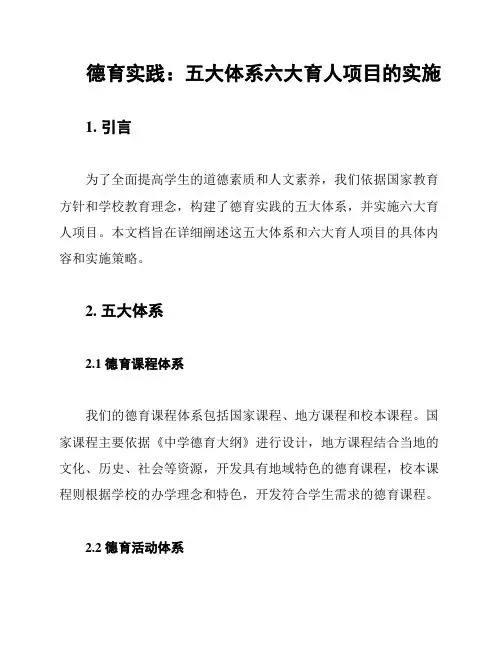 德育实践：五大体系六大育人项目的实施

1. 引言

为了全面提高学生的道德素质和人文素养，我们依据国家教育方针和学校教育理念，构建了德育实践的五大体系，并实施六大育人项目。本文档旨在详细阐述这五大体系和六大育人项目的具体内容和实施策略。

2. 五大体系

2.1 德育课程体系

我们的德育课程体系包括国家课程、地方课程和校本课程。国家课程主要依据《中学德育大纲》进行设计，地方课程结合当地的文化、历史、社会等资源，开发具有地域特色的德育课程，校本课程则根据学校的办学理念和特色，开发符合学生需求的德育课程。

2.2 德育活动体系